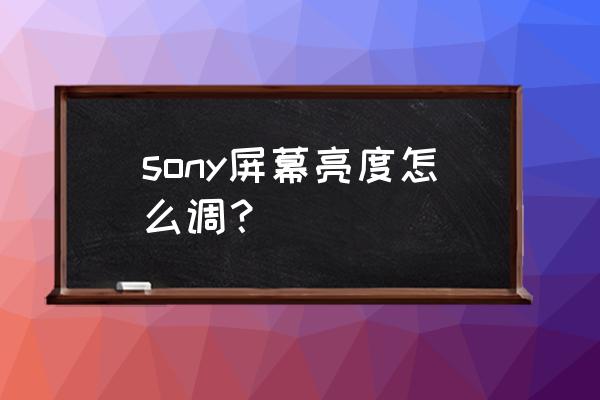 sony屏幕亮度怎么调？